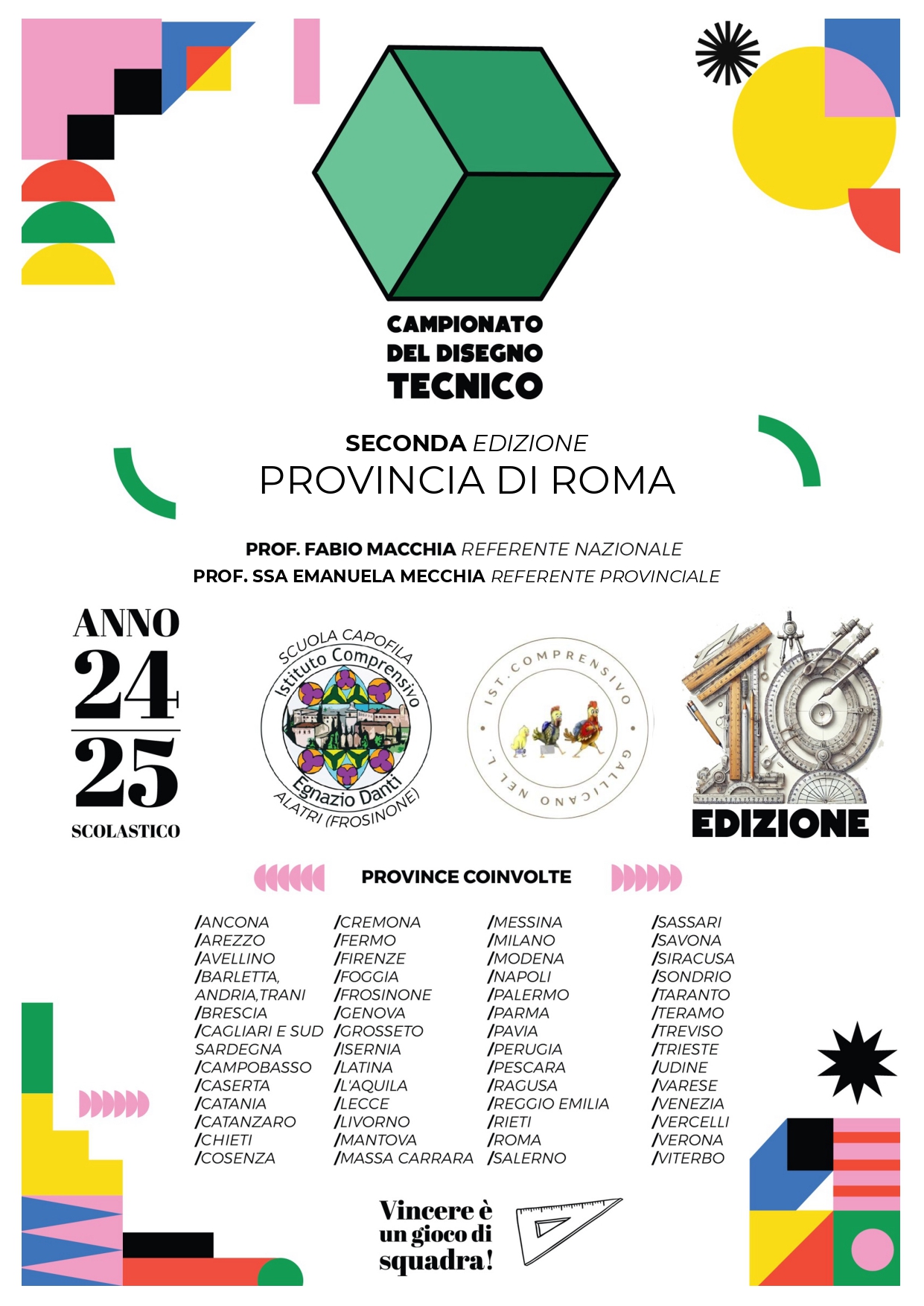 CAMPIONATO
DEL DISEGNO
TECNICO

SECONDA EDIZIONE
PROVINCIA DI ROMA

PROF. FABIO MACCHIA REFERENTE NAZIONALE
PROF. SSA EMANUELA MECCHIA REFERENTE PROVINCIALE

ANNO
24
25
SCOLASTICO

SCUOLA CAPOFILA
Istituto Comprensivo
Egnazio Danti
ALATRI (FROSINONE)

IST. COMPRENSIVO GALLICANO NEL L.

10
EDIZIONE

PROVINCE COINVOLTE

/ANCONA
/AREZZO
/AVELLINO
/BARLETTA, ANDRIA,TRANI
/BRESCIA
/CAGLIARI E SUD SARDEGNA
/CAMPOBASSO
/CASERTA
/CATANIA
/CATANZARO
/CHIETI
/COSENZA

/CREMONA
/FERMO
/FIRENZE
/FOGGIA
/FROSINONE
/GENOVA
/GROSSETO
/ISERNIA
/LATINA
/L'AQUILA
/LECCE
/LIVORNO
/MANTOVA
/MASSA CARRARA

/MESSINA
/MILANO
/MODENA
/NAPOLI
/PALERMO
/PARMA
/PAVIA
/PERUGIA
/PESCARA
/RAGUSA
/REGGIO EMILIA
/RIETI
/ROMA
/SALERNO

/SASSARI
/SAVONA
/SIRACUSA
/SONDRIO
/TARANTO
/TERAMO
/TREVISO
/TRIESTE
/UDINE
/VARESE
/VENEZIA
/VERCELLI
/VERONA
/VITERBO

Vincere è un gioco di squadra!